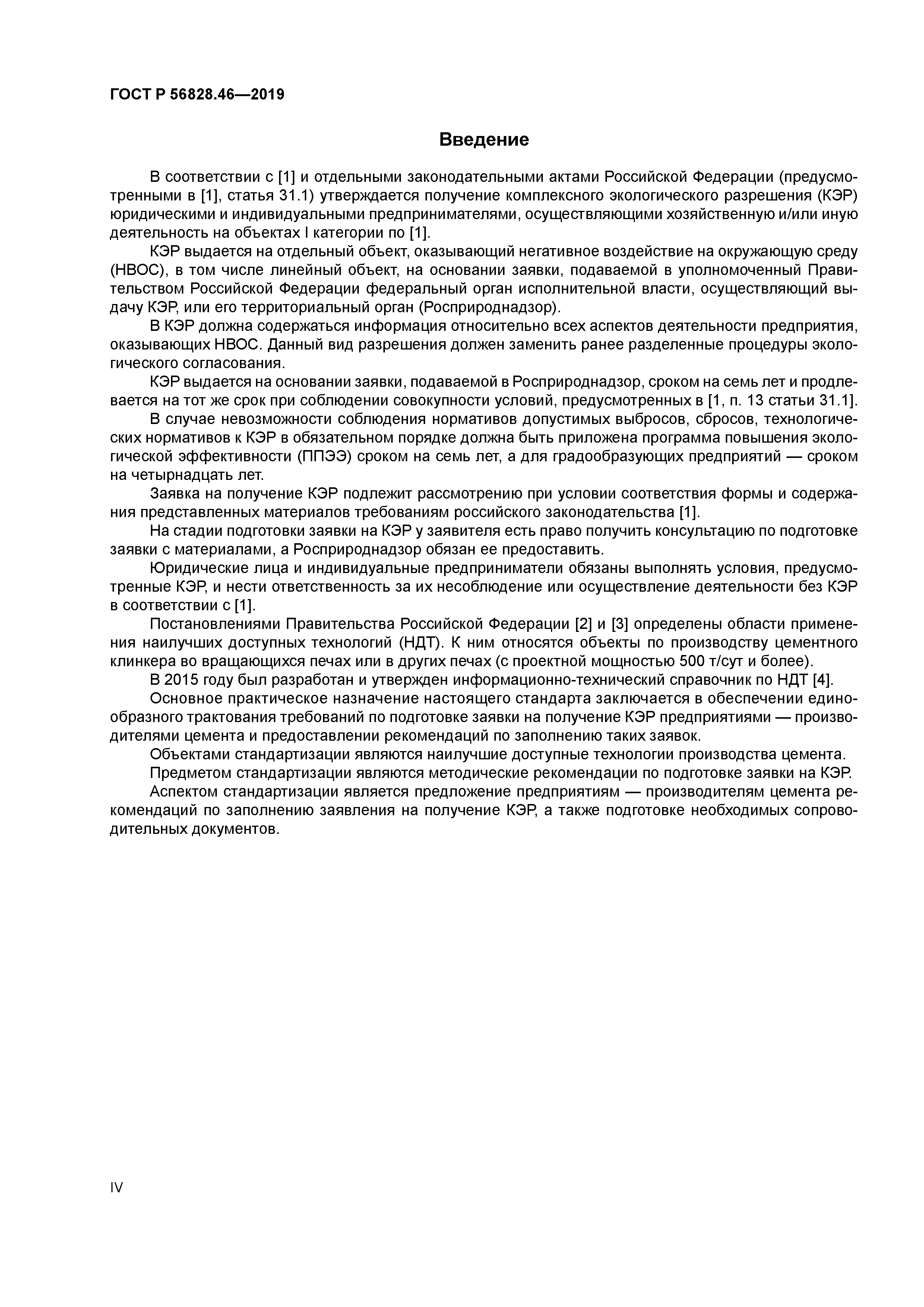 ГОСТ Р 56828.46—2019

Введение

В соответствии с [1] и отдельными законодательными актами Российской Федерации (предусмотренными в [1], статья 31.1) утверждается получение комплексного экологического разрешения (КЭР) юридическими и индивидуальными предпринимателями, осуществляющими хозяйственную и/или иную деятельность на объектах I категории по [1].

КЭР выдается на отдельный объект, оказывающий негативное воздействие на окружающую среду (НВОС), в том числе линейный объект, на основании заявки, подаваемой в уполномоченный Правительством Российской Федерации федеральный орган исполнительной власти, осуществляющий выдачу КЭР, или его территориальный орган (Росприроднадзор).

В КЭР должна содержаться информация относительно всех аспектов деятельности предприятия, оказывающих НВОС. Данный вид разрешения должен заменить ранее разделенные процедуры экологического согласования.

КЭР выдается на основании заявки, подаваемой в Росприроднадзор, сроком на семь лет и продлевается на тот же срок при соблюдении совокупности условий, предусмотренных в [1, п. 13 статьи 31.1].

В случае невозможности соблюдения нормативов допустимых выбросов, сбросов, технологических нормативов к КЭР в обязательном порядке должна быть приложена программа повышения экологической эффективности (ППЭЭ) сроком на семь лет, а для градообразующих предприятий — сроком на четырнадцать лет.

Заявка на получение КЭР подлежит рассмотрению при условии соответствия формы и содержания представленных материалов требованиям российского законодательства [1].

На стадии подготовки заявки на КЭР у заявителя есть право получить консультацию по подготовке заявки с материалами, а Росприроднадзор обязан ее предоставить.

Юридические лица и индивидуальные предприниматели обязаны выполнять условия, предусмотренные КЭР, и нести ответственность за их несоблюдение или осуществление деятельности без КЭР в соответствии с [1].

Постановлениями Правительства Российской Федерации [2] и [3] определены области применения наилучших доступных технологий (НДТ). К ним относятся объекты по производству цементного клинкера во вращающихся печах или в других печах (с проектной мощностью 500 т/сут и более).

В 2015 году был разработан и утвержден информационно-технический справочник по НДТ [4].

Основное практическое назначение настоящего стандарта заключается в обеспечении единообразного трактования требований по подготовке заявки на получение КЭР предприятиями — производителями цемента и предоставлении рекомендаций по заполнению таких заявок.

Объектами стандартизации являются наилучшие доступные технологии производства цемента.

Предметом стандартизации являются методические рекомендации по подготовке заявки на КЭР.

Аспектом стандартизации является предложение предприятиям — производителям цемента рекомендаций по заполнению заявления на получение КЭР, а также подготовке необходимых сопроводительных документов.

IV